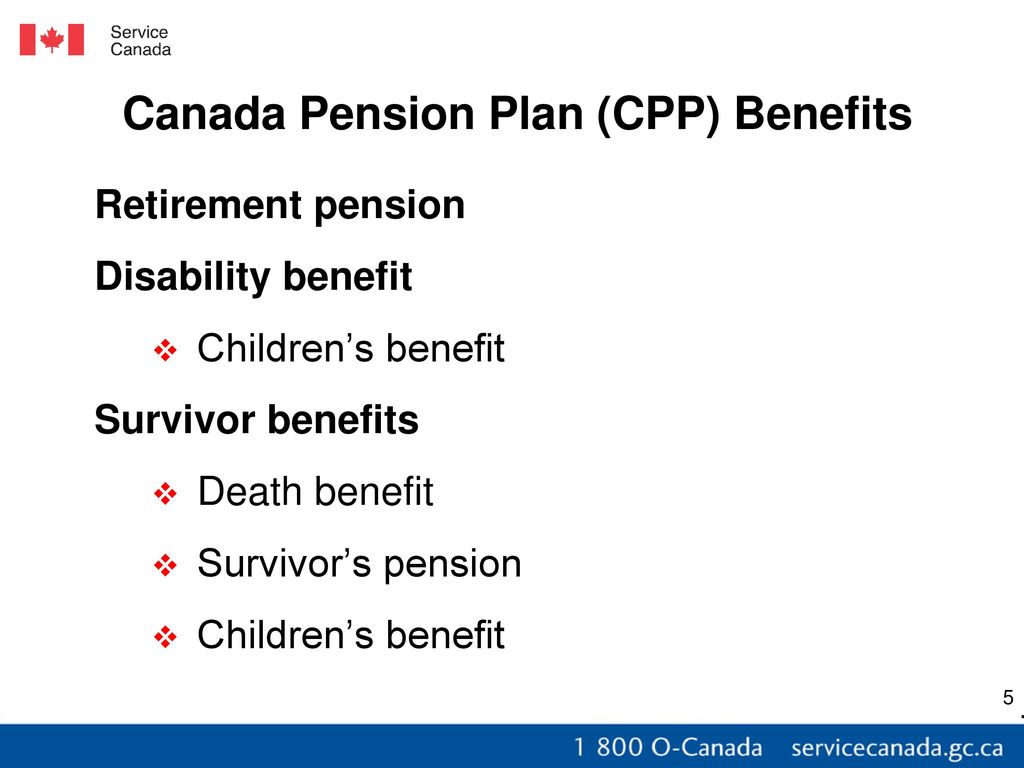 Service
Canada

Canada Pension Plan (CPP) Benefits

Retirement pension

Disability benefit

❖ Children’s benefit

Survivor benefits

❖ Death benefit

❖ Survivor’s pension

❖ Children’s benefit

5

1 800 O-Canada servicecanada.gc.ca